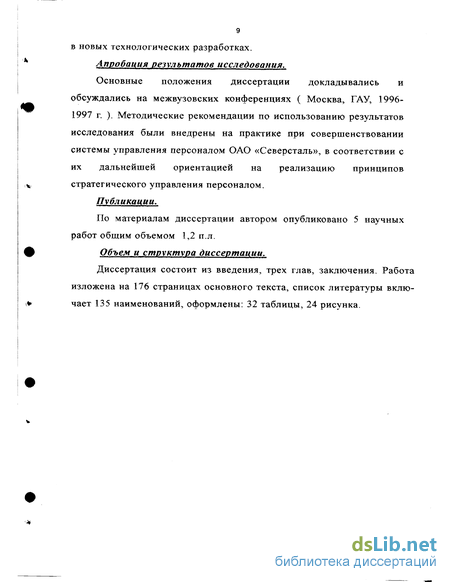 9

в новых технологических разработках.

Апробация результатов исследования.

Основные положения диссертации докладывались и обсуждались на межвузовских конференциях ( Москва, ГАУ, 1996-1997 г. ). Методические рекомендации по использованию результатов исследования были внедрены на практике при совершенствовании системы управления персоналом ОАО «Северсталь», в соответствии с их дальнейшей ориентацией на реализацию принципов стратегического управления персоналом.

Публикации.

По материалам диссертации автором опубликовано 5 научных работ общим объемом 1,2 п.л.

Объем и структура диссертации.

Диссертация состоит из введения, трех глав, заключения. Работа изложена на 176 страницах основного текста, список литературы включает 135 наименований, оформлены: 32 таблицы, 24 рисунка.

dsLib.net
библиотека диссертаций